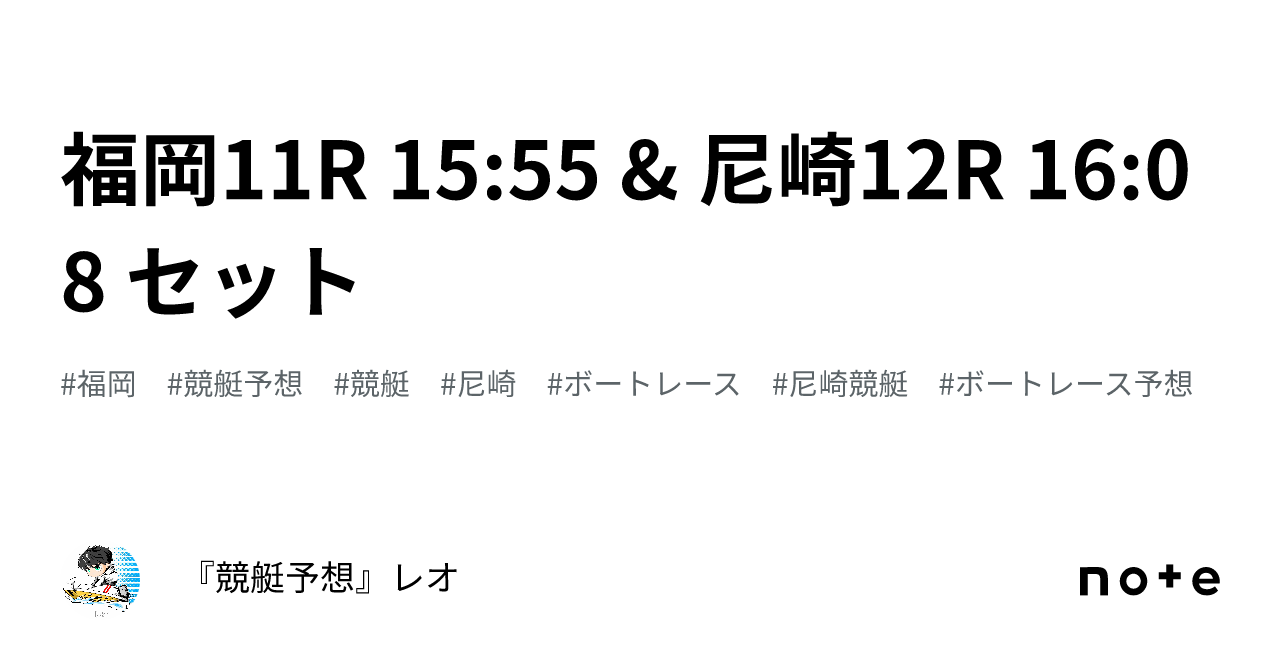 福岡11R 15:55 & 尼崎12R 16:08 セット

#福岡 #競艇予想 #競艇 #尼崎 #ボートレース #尼崎競艇 #ボートレース予想

『競艇予想』レオ

note